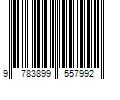 9 783899 557992